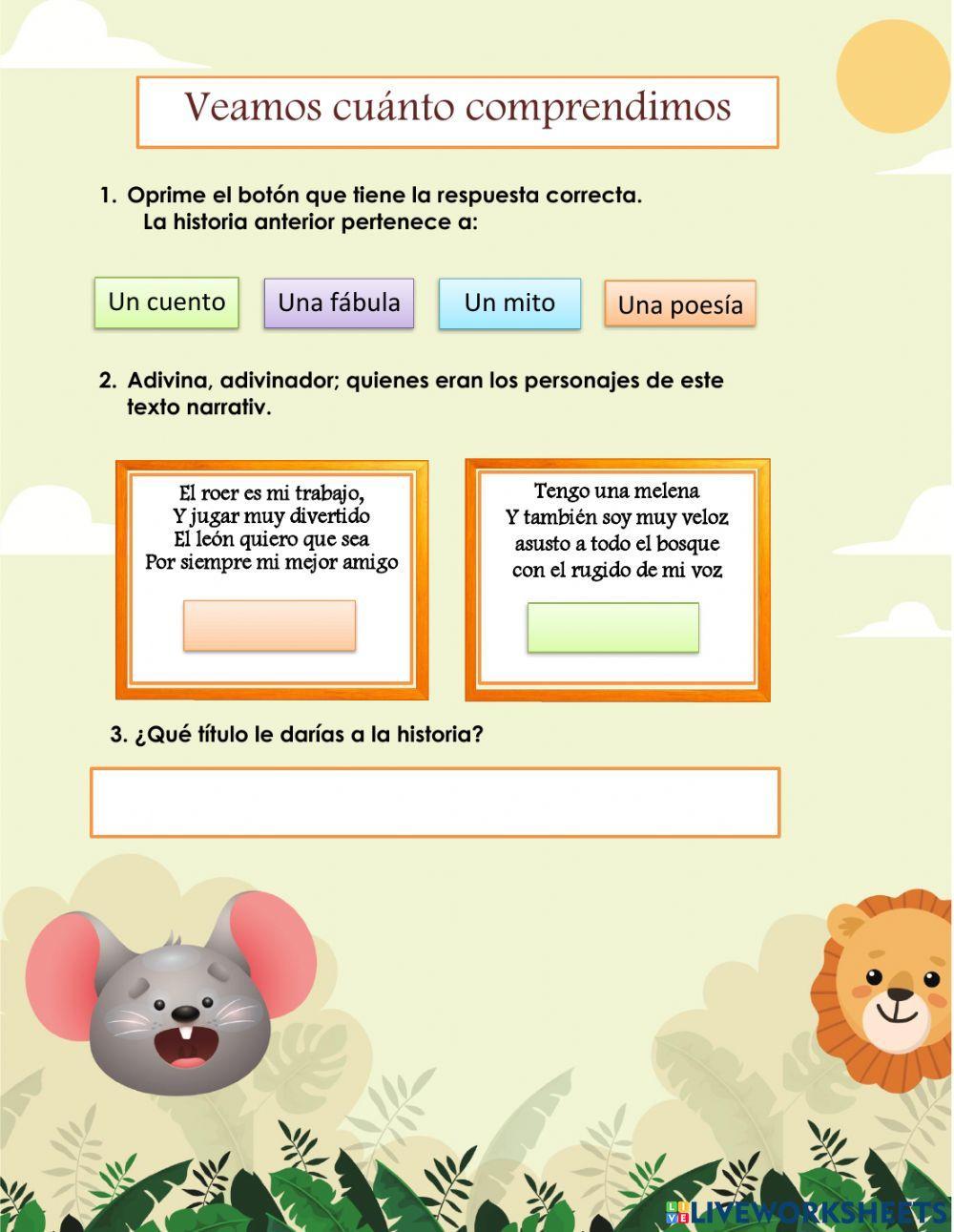 Veamos cuánto comprendimos

1. Oprime el botón que tiene la respuesta correcta.
La historia anterior pertenece a:

Un cuento
Una fábula
Un mito
Una poesía

2. Adivina, adivinador; quienes eran los personajes de este texto narrativ.

El roer es mi trabajo,
Y jugar muy divertido
El león quiero que sea
Por siempre mi mejor amigo

Tengo una melena
Y también soy muy veloz
asusto a todo el bosque
con el rugido de mi voz

3. ¿Qué título le darías a la historia?

LIVEWORKSHEETS